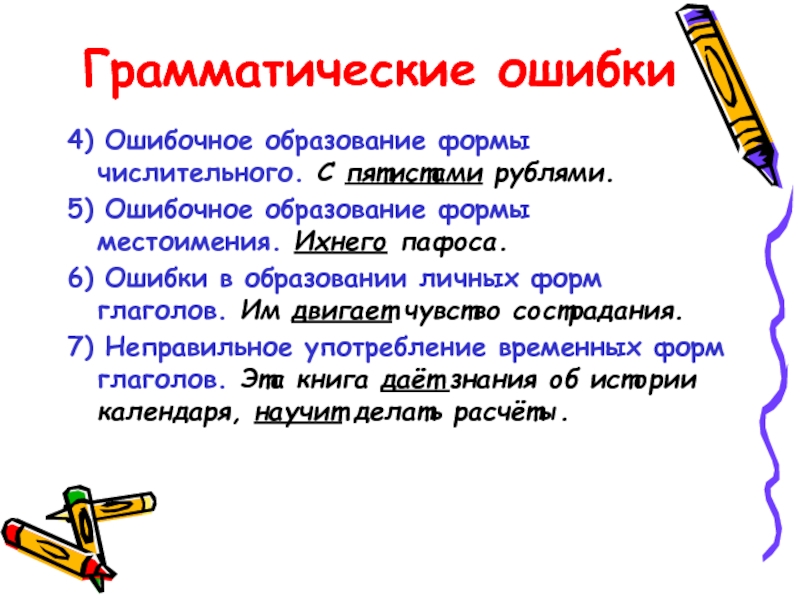 Грамматические ошибки

4) Ошибочное образование формы числительного. С пятистами рублями.

5) Ошибочное образование формы местоимения. Ихнего пафоса.

6) Ошибки в образовании личных форм глаголов. Им двигает чувство сострадания.

7) Неправильное употребление временных форм глаголов. Эта книга даёт знания об истории календаря, научит делать расчёты.